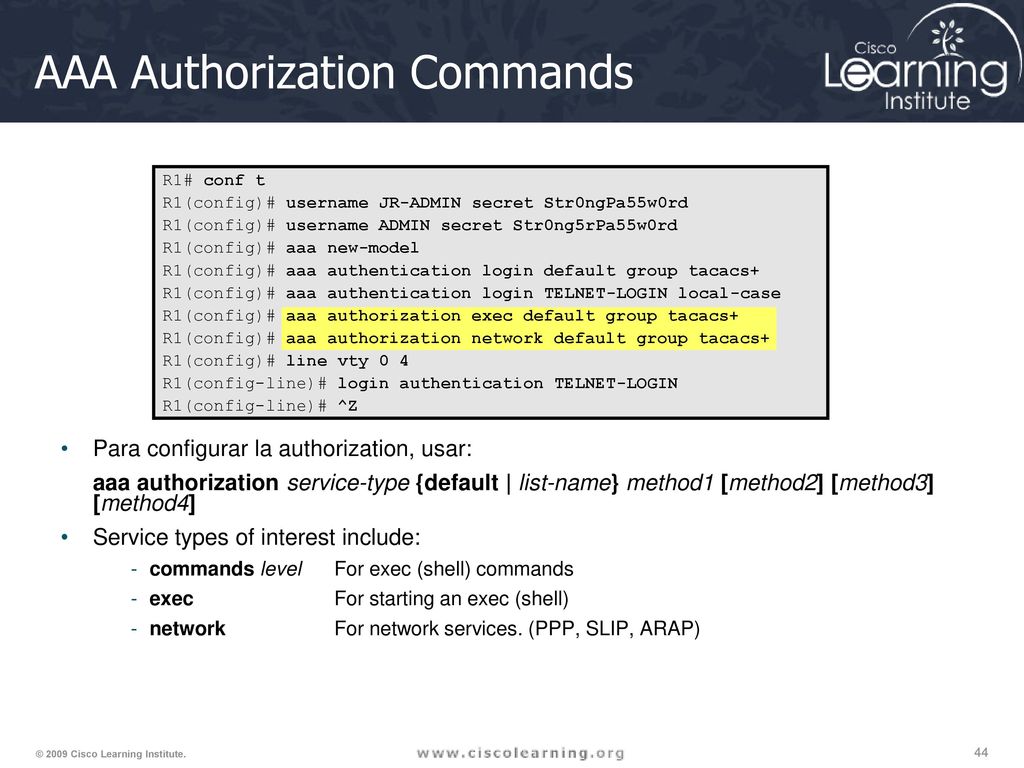 AAA Authorization Commands

Cisco Learning Institute

R1# conf t
R1(config)# username JR-ADMIN secret Str0ngPa55w0rd
R1(config)# username ADMIN secret Str0ng5rPa55w0rd
R1(config)# aaa new-model
R1(config)# aaa authentication login default group tacacs+
R1(config)# aaa authentication login TELNET-LOGIN local-case
R1(config)# aaa authorization exec default group tacacs+
R1(config)# aaa authorization network default group tacacs+
R1(config)# line vty 0 4
R1(config-line)# login authentication TELNET-LOGIN
R1(config-line)# ^Z

• Para configurar la authorization, usar:

aaa authorization service-type {default | list-name} method1 [method2] [method3] [method4]

• Service types of interest include:

- commands level For exec (shell) commands
- exec For starting an exec (shell)
- network For network services. (PPP, SLIP, ARAP)

© 2009 Cisco Learning Institute.

www.ciscolearning.org

44